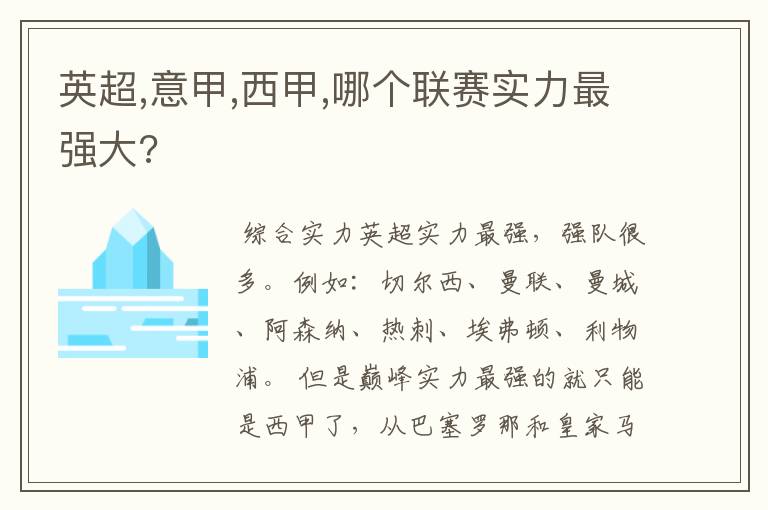 英超,意甲,西甲,哪个联赛实力最强大?

综合实力英超实力最强，强队很多。例如：切尔西、曼联、曼城、阿森纳、热刺、埃弗顿、利物浦。但是巅峰实力最强的就只能是西甲了，从巴塞罗那和皇家马